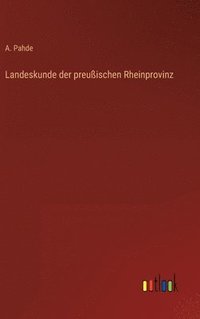 A. Pahde

Landeskunde der preußischen Rheinprovinz

outlook